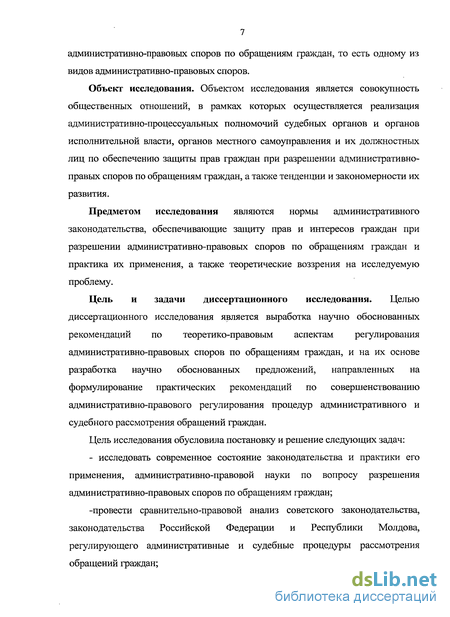 7

административно-правовых споров по обращениям граждан, то есть одному из видов административно-правовых споров.

**Объект исследования.** Объектом исследования является совокупность общественных отношений, в рамках которых осуществляется реализация административно-процессуальных полномочий судебных органов и органов исполнительной власти, органов местного самоуправления и их должностных лиц по обеспечению защиты прав граждан при разрешении административно-правых споров по обращениям граждан, а также тенденции и закономерности их развития.

**Предметом исследования** являются нормы административного законодательства, обеспечивающие защиту прав и интересов граждан при разрешении административно-правовых споров по обращениям граждан и практика их применения, а также теоретические воззрения на исследуемую проблему.

**Цель и задачи диссертационного исследования.** Целью диссертационного исследования является выработка научно обоснованных рекомендаций по теоретико-правовым аспектам регулирования административно-правовых споров по обращениям граждан, и на их основе разработка научно обоснованных предложений, направленных на формулирование практических рекомендаций по совершенствованию административно-правового регулирования процедур административного и судебного рассмотрения обращений граждан.

Цель исследования обусловила постановку и решение следующих задач:

- исследовать современное состояние законодательства и практики его применения, административно-правовой науки по вопросу разрешения административно-правовых споров по обращениям граждан;

-провести сравнительно-правовой анализ советского законодательства, законодательства Российской Федерации и Республики Молдова, регулирующего административные и судебные процедуры рассмотрения обращений граждан;

dsLib.net
библиотека диссертаций